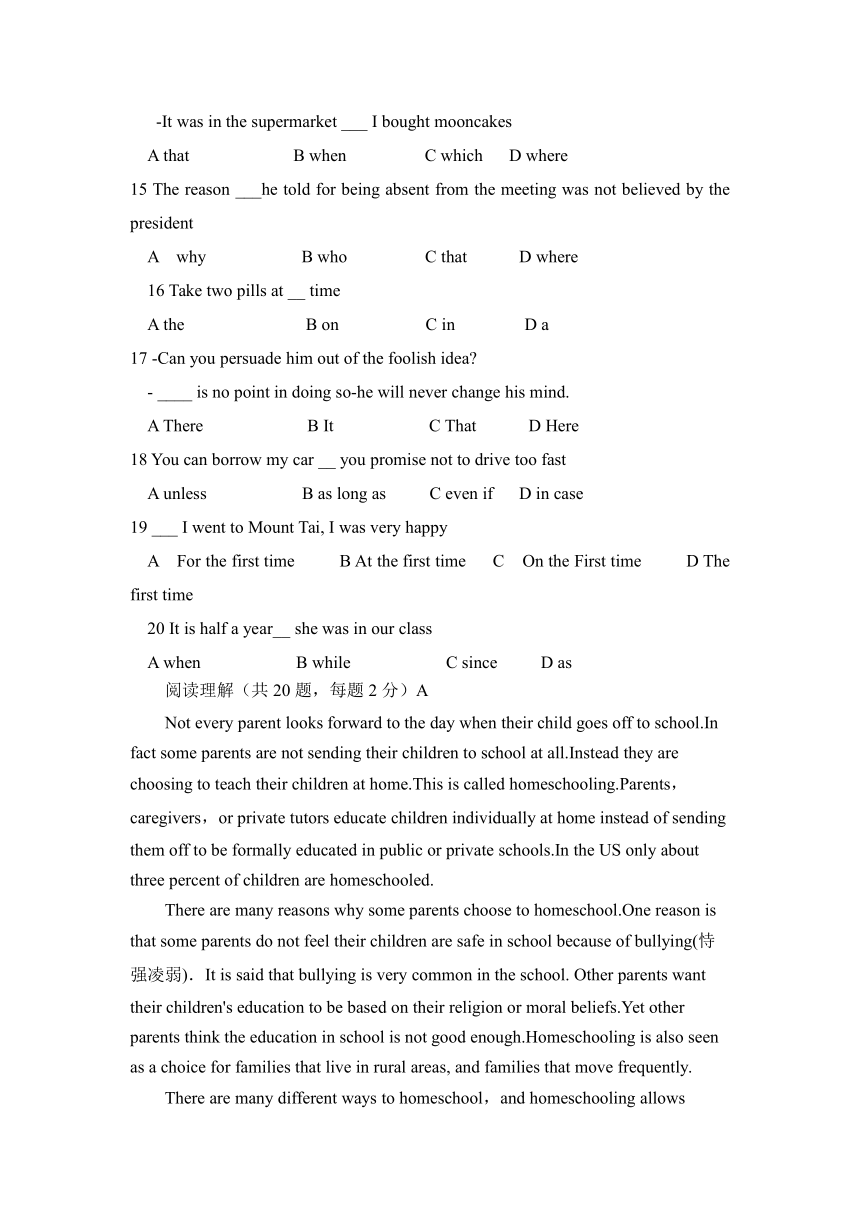 -It was in the supermarket ___ I bought mooncakes

A that B when C which D where

15 The reason ___he told for being absent from the meeting was not believed by the president

A why B who C that D where

16 Take two pills at __ time

A the B on C in D a

17 -Can you persuade him out of the foolish idea?

- ____ is no point in doing so-he will never change his mind.

A There B It C That D Here

18 You can borrow my car __ you promise not to drive too fast

A unless B as long as C even if D in case

19 ___ I went to Mount Tai, I was very happy

A For the first time B At the first time C On the First time D The first time

20 It is half a year__ she was in our class

A when B while C since D as

阅读理解（共 20 题，每题 2 分）A

Not every parent looks forward to the day when their child goes off to school.In fact some parents are not sending their children to school at all.Instead they are choosing to teach their children at home.This is called homeschooling.Parents，caregivers，or private tutors educate children individually at home instead of sending them off to be formally educated in public or private schools.In the US only about three percent of children are homeschooled.

There are many reasons why some parents choose to homeschool.One reason is that some parents do not feel their children are safe in school because of bullying(恃强凌弱)．It is said that bullying is very common in the school. Other parents want their children's education to be based on their religion or moral beliefs.Yet other parents think the education in school is not good enough.Homeschooling is also seen as a choice for families that live in rural areas, and families that move frequently.

There are many different ways to homeschool，and homeschooling allows